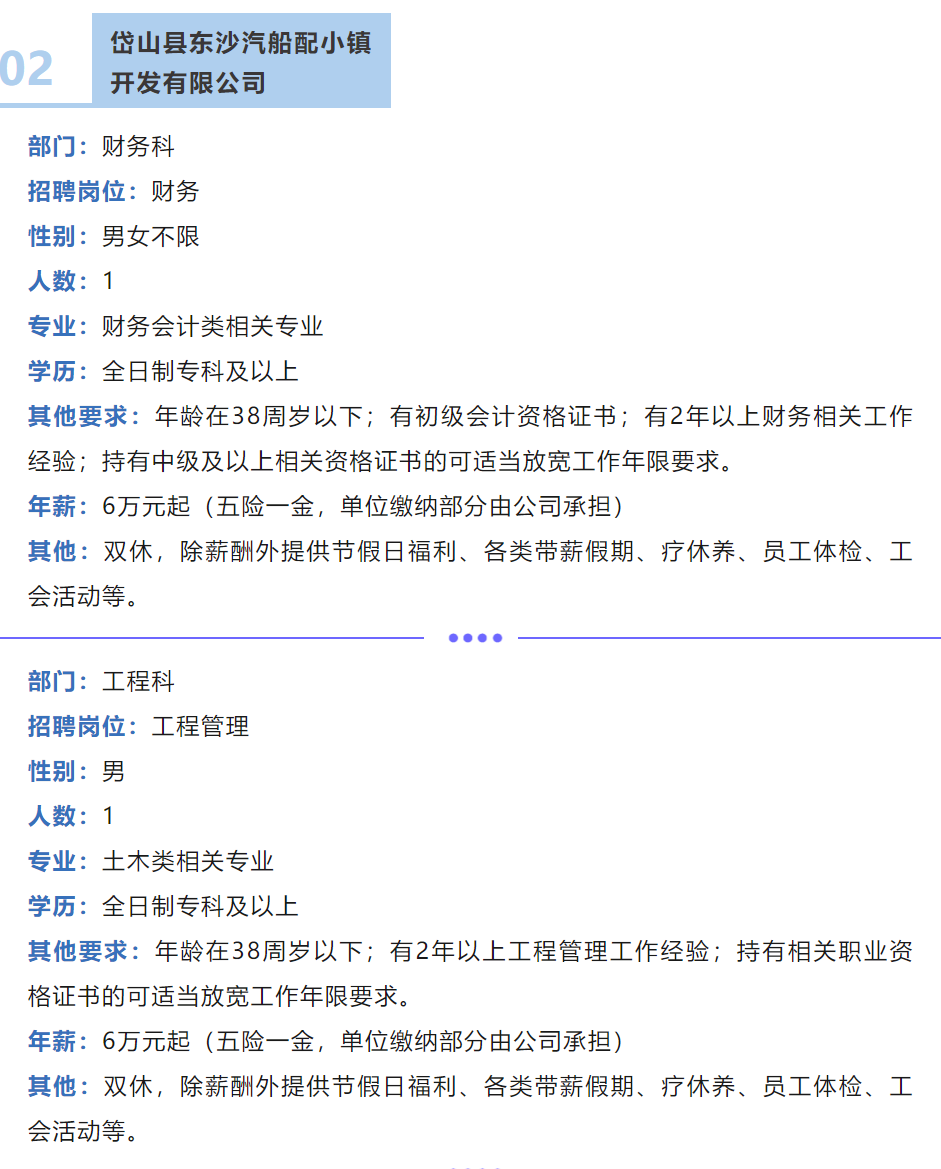 02

岱山县东沙汽船配小镇开发有限公司

部门：财务科
招聘岗位：财务
性别：男女不限
人数：1
专业：财务会计类相关专业
学历：全日制专科及以上
其他要求：年龄在38周岁以下；有初级会计资格证书；有2年以上财务相关工作经验；持有中级及以上相关资格证书的可适当放宽工作年限要求。
年薪：6万元起（五险一金，单位缴纳部分由公司承担）
其他：双休，除薪酬外提供节假日福利、各类带薪假期、疗休养、员工体检、工会活动等。

部门：工程科
招聘岗位：工程管理
性别：男
人数：1
专业：土木类相关专业
学历：全日制专科及以上
其他要求：年龄在38周岁以下；有2年以上工程管理工作经验；持有相关职业资格证书的可适当放宽工作年限要求。
年薪：6万元起（五险一金，单位缴纳部分由公司承担）
其他：双休，除薪酬外提供节假日福利、各类带薪假期、疗休养、员工体检、工会活动等。